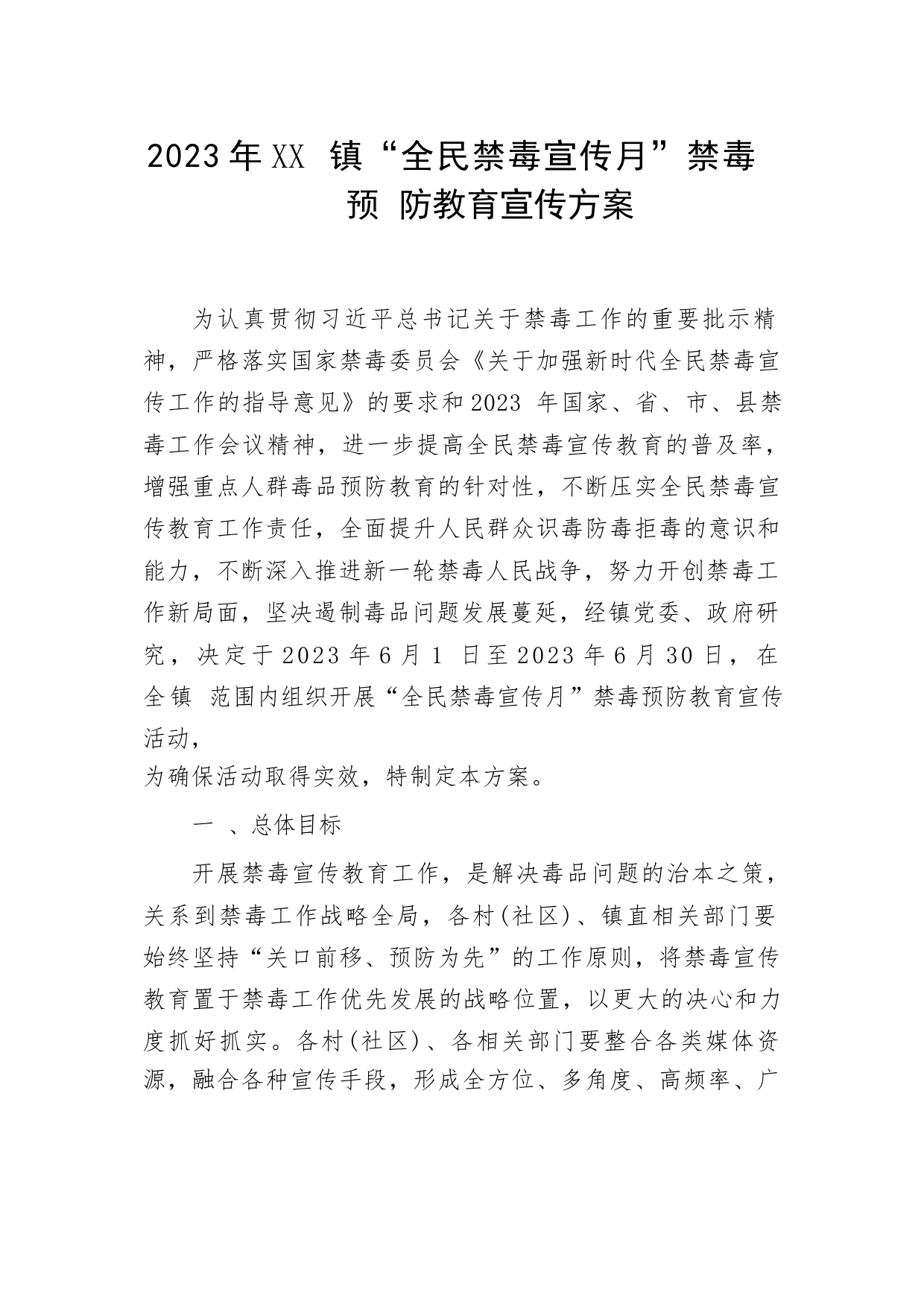 2023年XX 镇“全民禁毒宣传月”禁毒预 防教育宣传方案

为认真贯彻习近平总书记关于禁毒工作的重要批示精神，严格落实国家禁毒委员会《关于加强新时代全民禁毒宣传工作的指导意见》的要求和2023 年国家、省、市、县禁毒工作会议精神，进一步提高全民禁毒宣传教育的普及率，增强重点人群毒品预防教育的针对性，不断压实全民禁毒宣传教育工作责任，全面提升人民群众识毒防毒拒毒的意识和能力，不断深入推进新一轮禁毒人民战争，努力开创禁毒工作新局面，坚决遏制毒品问题发展蔓延，经镇党委、政府研究，决定于2023年6月1 日至2023年6月30日，在全镇 范围内组织开展“全民禁毒宣传月”禁毒预防教育宣传活动，
为确保活动取得实效，特制定本方案。

一 、总体目标

开展禁毒宣传教育工作，是解决毒品问题的治本之策，关系到禁毒工作战略全局，各村(社区)、镇直相关部门要始终坚持“关口前移、预防为先”的工作原则，将禁毒宣传教育置于禁毒工作优先发展的战略位置，以更大的决心和力度抓好抓实。各村(社区)、各相关部门要整合各类媒体资源，融合各种宣传手段，形成全方位、多角度、高频率、广